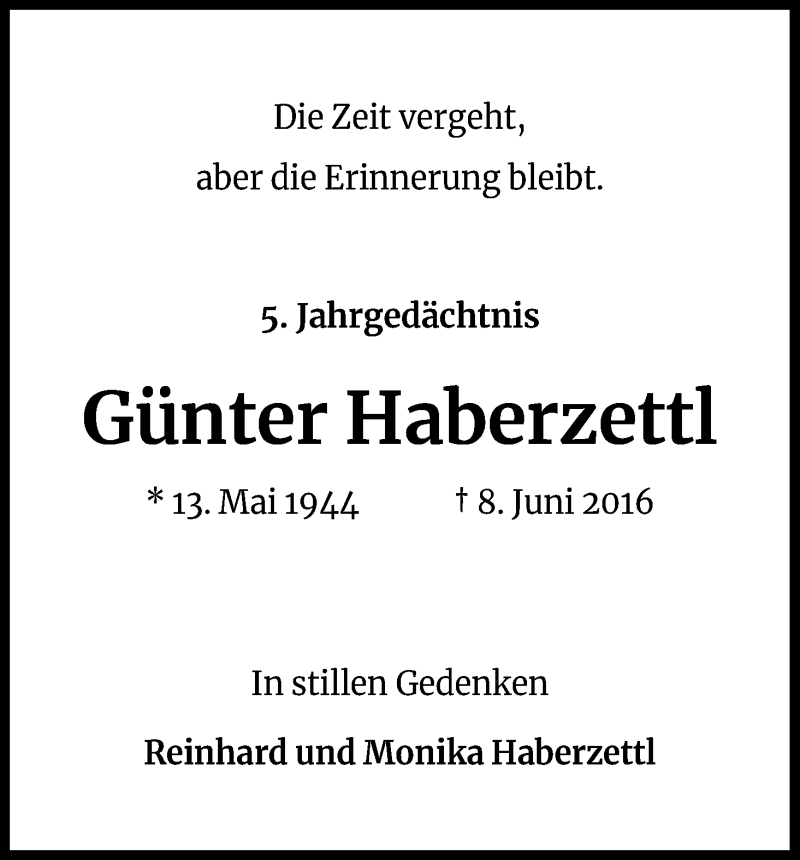 Die Zeit vergeht,
aber die Erinnerung bleibt.

5. Jahrgedächtnis

Günter Haberzettl

* 13. Mai 1944 † 8. Juni 2016

In stillen Gedenken

Reinhard und Monika Haberzettl